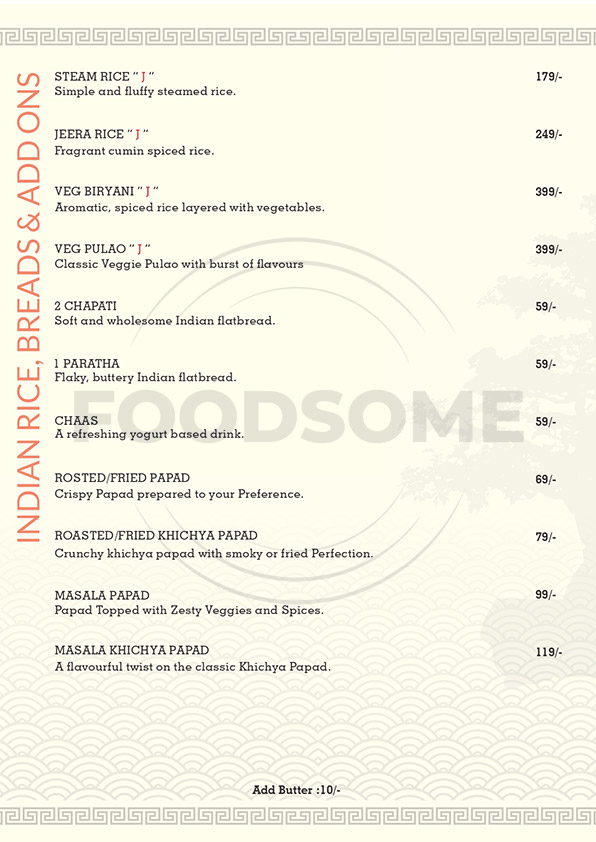 INDIAN RICE, BREADS & ADD ONS

STEAM RICE " J " 179/-
Simple and fluffy steamed rice.

JEERA RICE " J " 249/-
Fragrant cumin spiced rice.

VEG BIRYANI " J " 399/-
Aromatic, spiced rice layered with vegetables.

VEG PULAO " J " 399/-
Classic Veggie Pulao with burst of flavours

2 CHAPATI 59/-
Soft and wholesome Indian flatbread.

1 PARATHA 59/-
Flaky, buttery Indian flatbread.

CHAAS 59/-
A refreshing yogurt based drink.

ROSTED/FRIED PAPAD 69/-
Crispy Papad prepared to your Preference.

ROASTED/FRIED KHICHYA PAPAD 79/-
Crunchy khichya papad with smoky or fried Perfection.

MASALA PAPAD 99/-
Papad Topped with Zesty Veggies and Spices.

MASALA KHICHYA PAPAD 119/-
A flavourful twist on the classic Khichya Papad.

FOODSOME

Add Butter :10/-